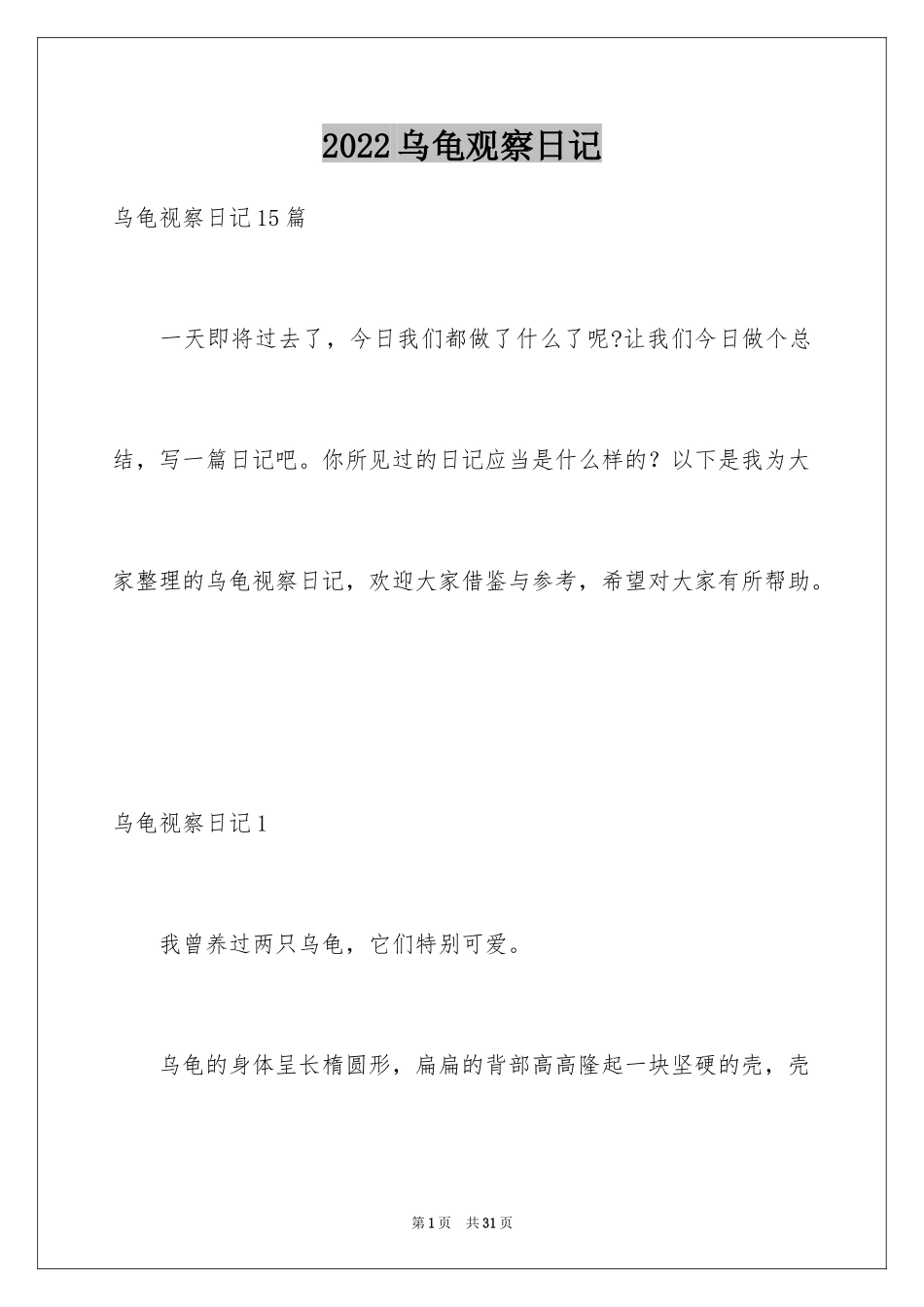 2022乌龟观察日记

乌龟视察日记15篇

一天即将过去了，今日我们都做了什么了呢?让我们今日做个总结，写一篇日记吧。你所见过的日记应当是什么样的？以下是我为大家整理的乌龟视察日记，欢迎大家借鉴与参考，希望对大家有所帮助。

乌龟视察日记1

我曾养过两只乌龟，它们特别可爱。

乌龟的身体呈长椭圆形，扁扁的背部高高隆起一块坚硬的壳，壳

第1页 共31页